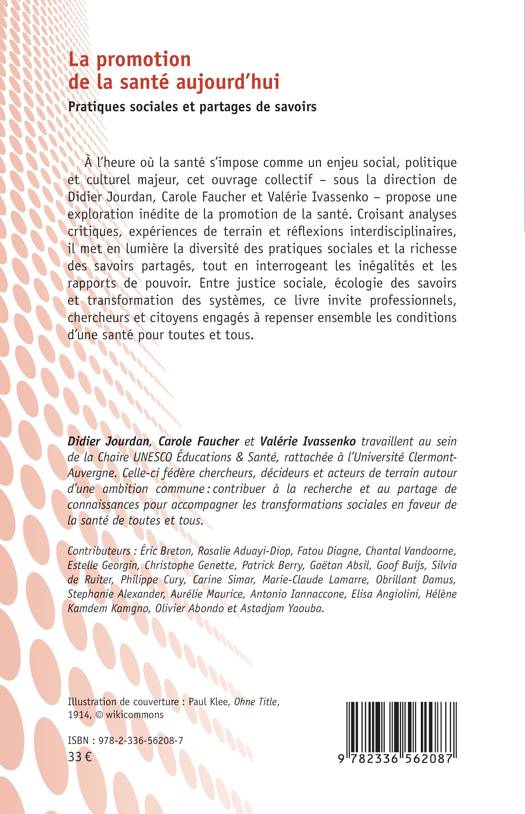 La promotion de la santé aujourd'hui

Pratiques sociales et partages de savoirs

À l'heure où la santé s'impose comme un enjeu social, politique et culturel majeur, cet ouvrage collectif – sous la direction de Didier Jourdan, Carole Faucher et Valérie Ivassenko – propose une exploration inédite de la promotion de la santé. Croisant analyses critiques, expériences de terrain et réflexions interdisciplinaires, il met en lumière la diversité des pratiques sociales et la richesse des savoirs partagés, tout en interrogeant les inégalités et les rapports de pouvoir. Entre justice sociale, écologie des savoirs et transformation des systèmes, ce livre invite professionnels, chercheurs et citoyens engagés à repenser ensemble les conditions d'une santé pour toutes et tous.

Didier Jourdan, Carole Faucher et Valérie Ivassenko travaillent au sein de la Chaire UNESCO Éducations & Santé, rattachée à l'Université Clermont-Auvergne. Celle-ci fédère chercheurs, décideurs et acteurs de terrain autour d'une ambition commune : contribuer à la recherche et au partage de connaissances pour accompagner les transformations sociales en faveur de la santé de toutes et tous.

Contributeurs : Éric Breton, Rosalie Aduayi-Diop, Fatou Diagne, Chantal Vandoorne, Estelle Georgin, Christophe Genette, Patrick Berry, Gaëtan Absil, Goof Buijs, Silvia de Ruiter, Philippe Cury, Carine Simar, Marie-Claude Lamarre, Obrillant Damus, Stephanie Alexander, Aurélie Maurice, Antonio Iannaccone, Elisa Angiolini, Hélène Kamdem Kamgno, Olivier Abondo et Astadjam Yaouba.

Illustration de couverture : Paul Klee, Ohne Title, 1914, © wikicommons

ISBN : 978-2-336-56208-7
33 €

9 782336 562087